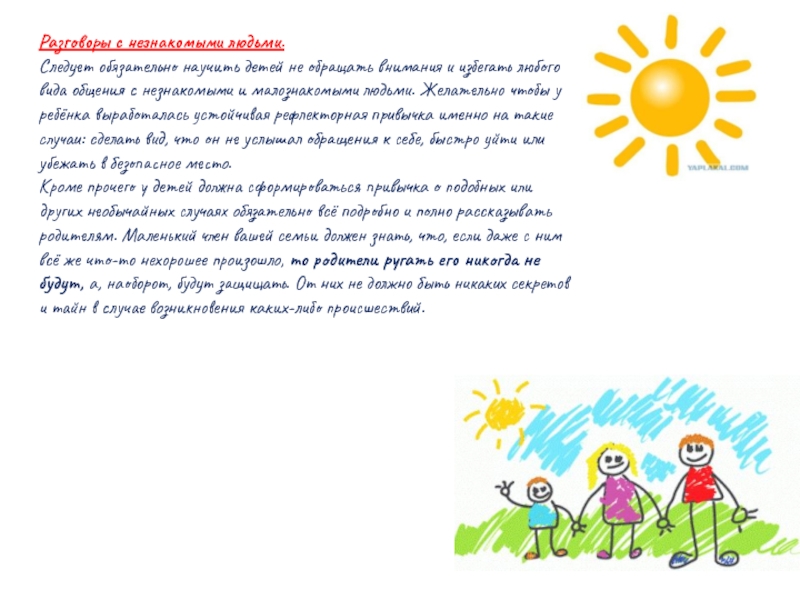 Разговоры с незнакомыми людьми.
Следует обязательно научить детей не обращать внимания и избегать любого вида общения с незнакомыми и малознакомыми людьми. Желательно чтобы у ребёнка выработалась устойчивая рефлекторная привычка именно на такие случаи: сделать вид, что он не услышал обращения к себе, быстро уйти или убежать в безопасное место.
Кроме прочего у детей должна сформироваться привычка о подобных или других необычайных случаях обязательно всё подробно и полно рассказывать родителям. Маленький член вашей семьи должен знать, что, если даже с ним всё же что-то нехорошее произошло, то родители ругать его никогда не будут, а, наоборот, будут защищать. От них не должно быть никаких секретов и тайн в случае возникновения каких-либо происшествий.

YAPLAKAL.COM